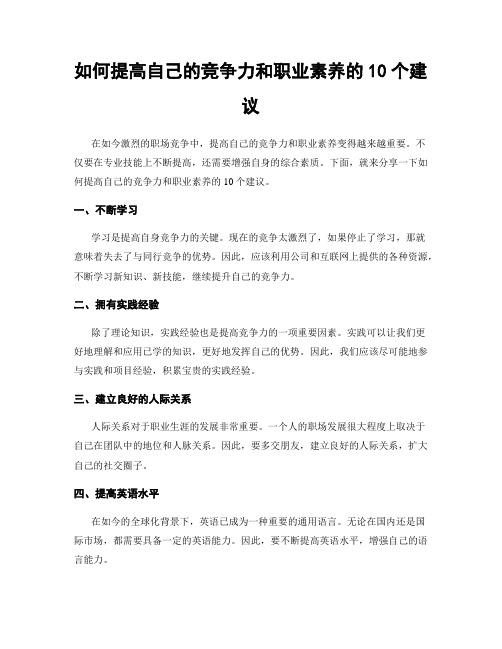 如何提高自己的竞争力和职业素养的 10 个建议

在如今激烈的职场竞争中，提高自己的竞争力和职业素养变得越来越重要。不仅要在专业技能上不断提高，还需要增强自身的综合素质。下面，就来分享一下如何提高自己的竞争力和职业素养的 10 个建议。

一、不断学习

学习是提高自身竞争力的关键。现在的竞争太激烈了，如果停止了学习，那就意味着失去了与同行竞争的优势。因此，应该利用公司和互联网上提供的各种资源，不断学习新知识、新技能，继续提升自己的竞争力。

二、拥有实践经验

除了理论知识，实践经验也是提高竞争力的一项重要因素。实践可以让我们更好地理解和应用已学的知识，更好地发挥自己的优势。因此，我们应该尽可能地参与实践和项目经验，积累宝贵的实践经验。

三、建立良好的人际关系

人际关系对于职业生涯的发展非常重要。一个人的职场发展很大程度上取决于自己在团队中的地位和人脉关系。因此，要多交朋友，建立良好的人际关系，扩大自己的社交圈子。

四、提高英语水平

在如今的全球化背景下，英语已成为一种重要的通用语言。无论在国内还是国际市场，都需要具备一定的英语能力。因此，要不断提高英语水平，增强自己的语言能力。